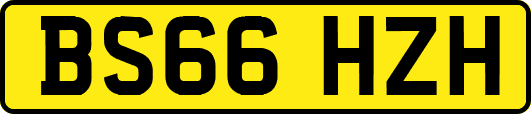 BS66 HZH